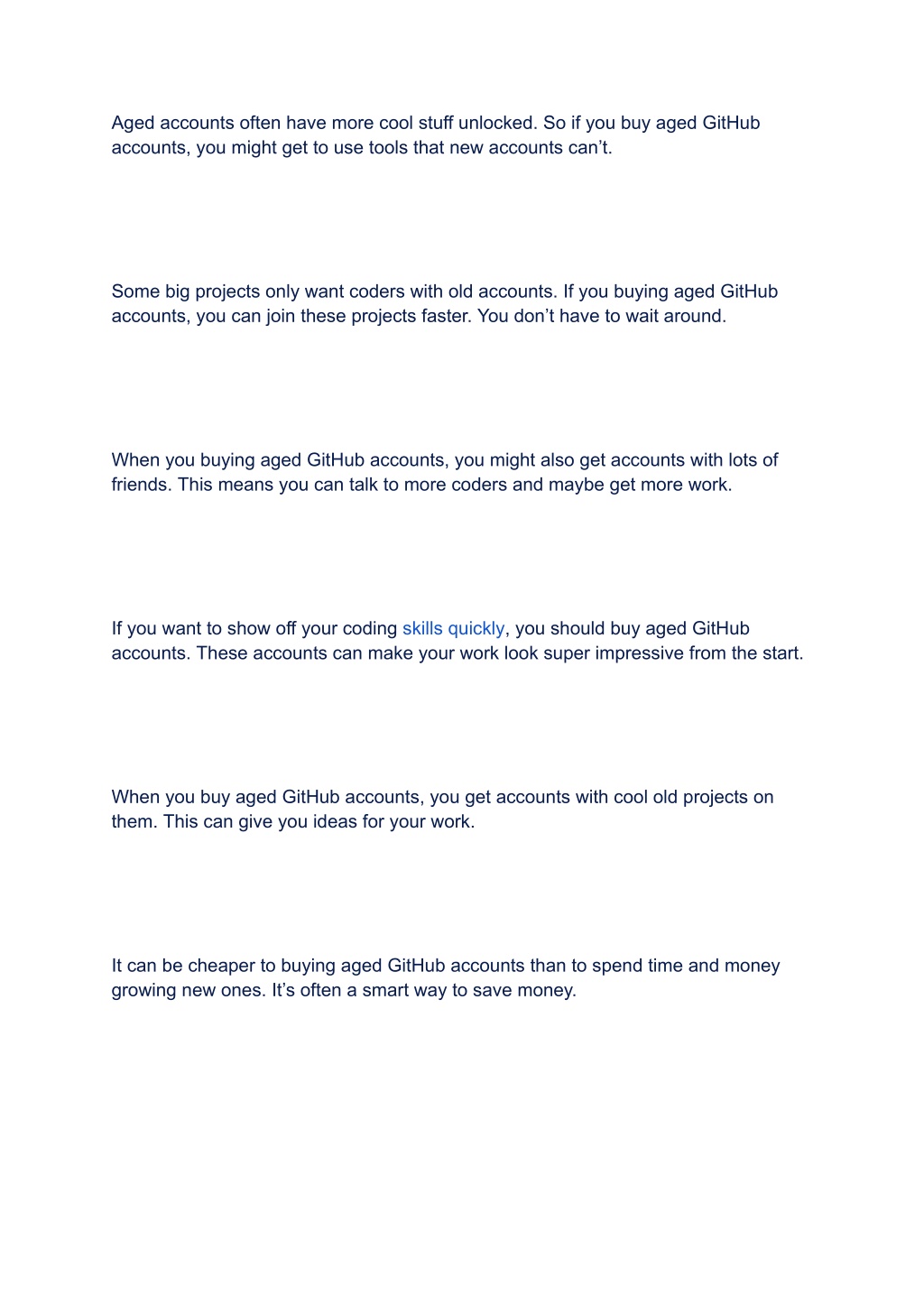 Aged accounts often have more cool stuff unlocked. So if you buy aged GitHub accounts, you might get to use tools that new accounts can’t.

Some big projects only want coders with old accounts. If you buying aged GitHub accounts, you can join these projects faster. You don’t have to wait around.

When you buying aged GitHub accounts, you might also get accounts with lots of friends. This means you can talk to more coders and maybe get more work.

If you want to show off your coding skills quickly, you should buy aged GitHub accounts. These accounts can make your work look super impressive from the start.

When you buy aged GitHub accounts, you get accounts with cool old projects on them. This can give you ideas for your work.

It can be cheaper to buying aged GitHub accounts than to spend time and money growing new ones. It’s often a smart way to save money.